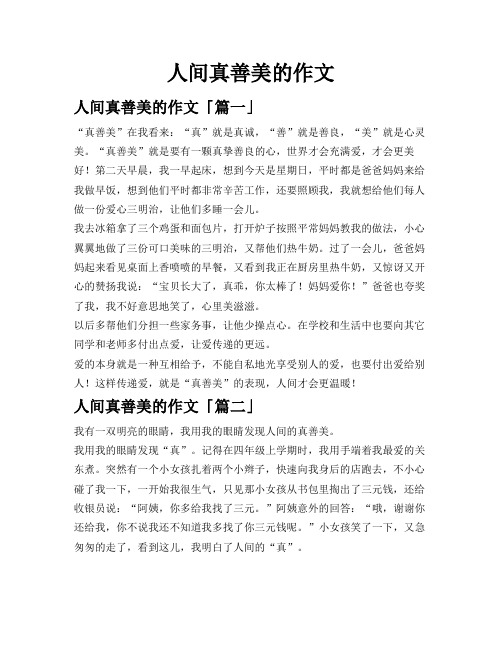 人间真善美的作文

人间真善美的作文「篇一」

“真善美”在我看来：“真”就是真诚，“善”就是善良，“美”就是心灵美。“真善美”就是要有一颗真挚善良的心，世界才会充满爱，才会更美好！第二天早晨，我一早起床，想到今天是星期日，平时都是爸爸妈妈来给我做早饭，想到他们平时都非常辛苦工作，还要照顾我，我就想给他们每人做一份爱心三明治，让他们多睡一会儿。

我去冰箱拿了三个鸡蛋和面包片，打开炉子按照平常妈妈教我的做法，小心翼翼地做了三份可口美味的三明治，又帮他们热牛奶。过了一会儿，爸爸妈妈起来看见桌面上香喷喷的早餐，又看到我正在厨房里热牛奶，又惊讶又开心的赞扬我说：“宝贝长大了，真乖，你太棒了！妈妈爱你！”爸爸也夸奖了我，我不好意思地笑了，心里美滋滋。

以后多帮他们分担一些家务事，让他少操点心。在学校和生活中也要向其它同学和老师多付出点爱，让爱传递的更远。

爱的本身就是一种互相给予，不能自私地光享受别人的爱，也要付出爱给别人！这样传递爱，就是“真善美”的表现，人间才会更温暖！

人间真善美的作文「篇二」

我有一双明亮的眼睛，我用我的眼睛发现人间的真善美。

我用我的眼睛发现“真”。记得在四年级上学期时，我用手端着我最爱的关东煮。突然有一个小女孩扎着两个小辫子，快速向我身后的店跑去，不小心碰了我一下，一开始我很生气，只见那小女孩从书包里掏出了三元钱，还给收银员说：“阿姨，你多给我找了三元。”阿姨意外的回答：“哦，谢谢你还给我，你不说我还不知道我多找了你三元钱呢。”小女孩笑了一下，又急匆匆的走了，看到这儿，我明白了人间的“真”。